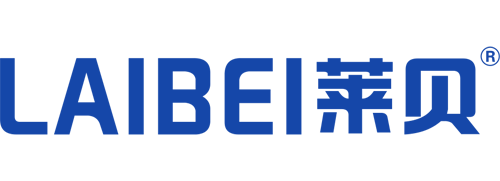 LAIBEI莱贝®